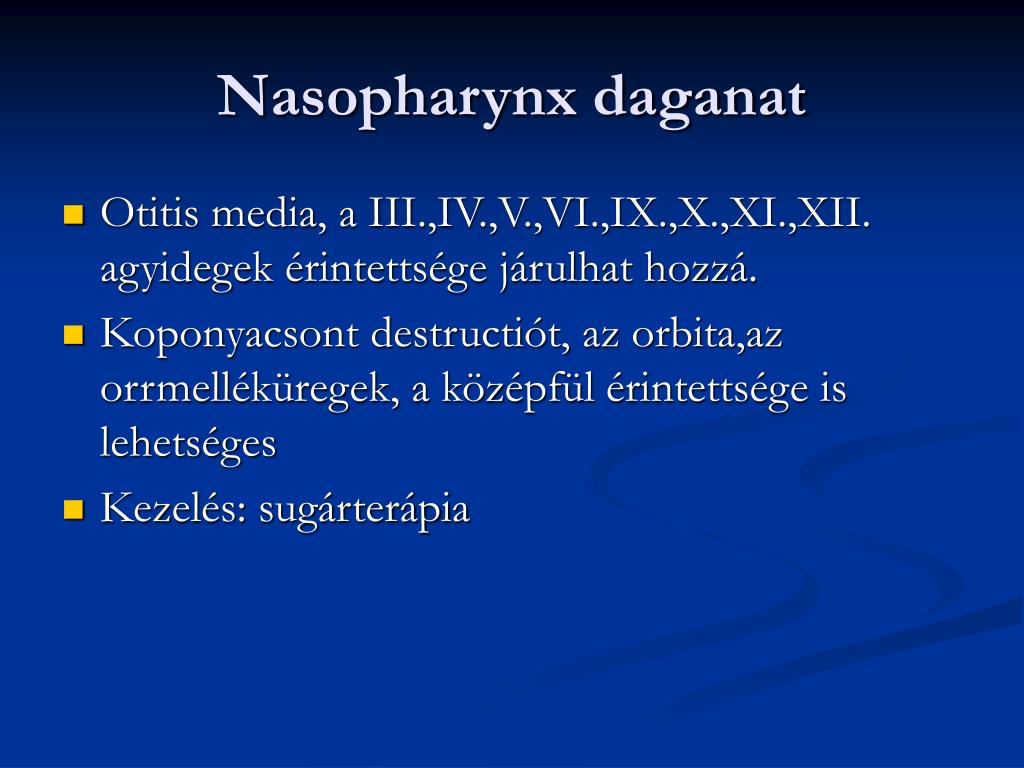 Nasopharynx daganat

Otitis media, a III.,IV.,V.,VI.,IX.,X.,XI.,XII. agyidegek érintettsége járulhat hozzá.

Koponyacsont destructiót, az orbita,az orrmelléküregek, a középfül érintettsége is lehetséges

Kezelés: sugárterápia